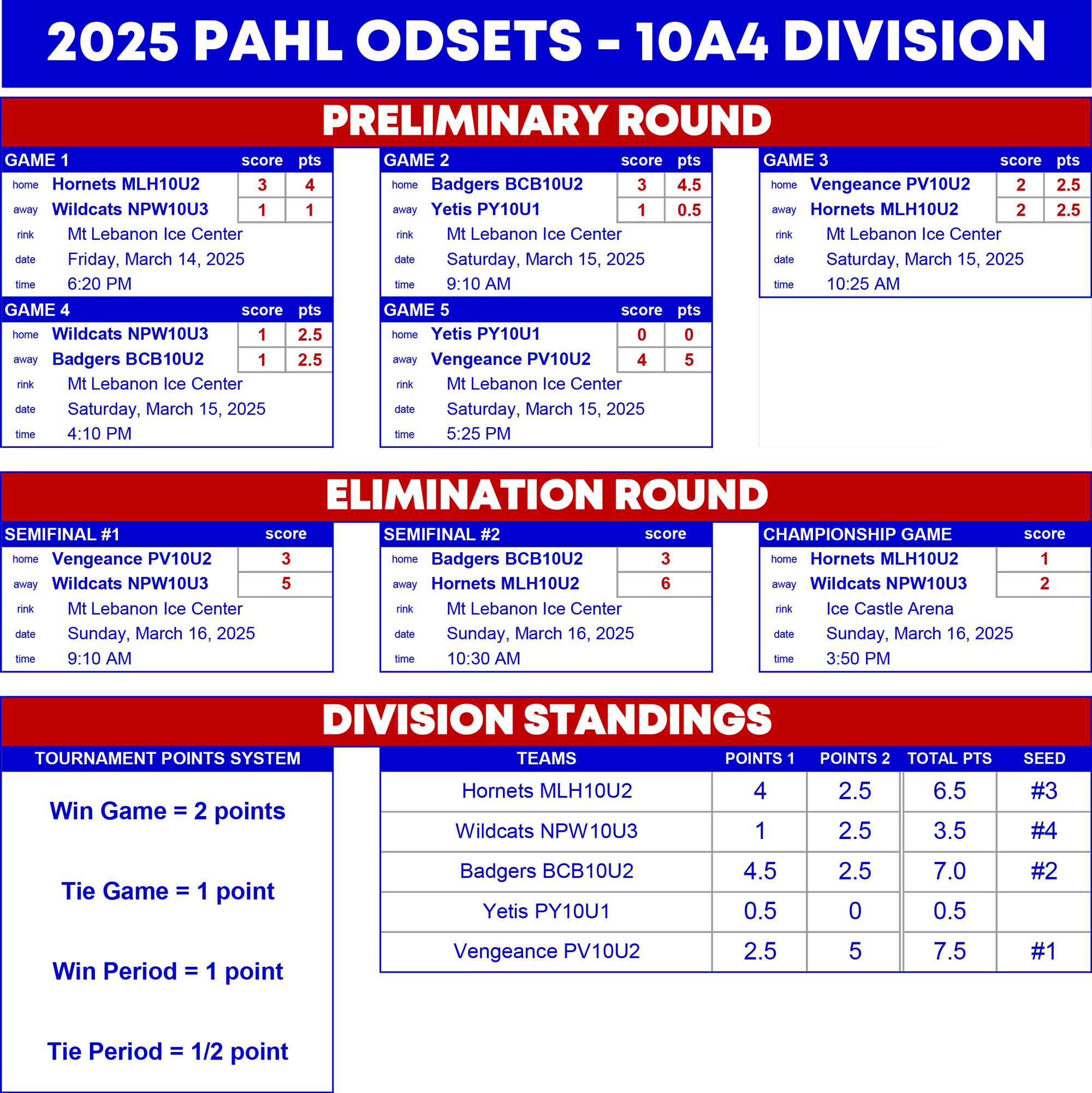 2025 PAHL ODSETS - 10A4 DIVISION

PRELIMINARY ROUND

| GAME 1 | | score | pts |
|---|---|---|---|
| home | Hornets MLH10U2 | 3 | 4 |
| away | Wildcats NPW10U3 | 1 | 1 |
| rink | Mt Lebanon Ice Center | | |
| date | Friday, March 14, 2025 | | |
| time | 6:20 PM | | |

| GAME 2 | | score | pts |
|---|---|---|---|
| home | Badgers BCB10U2 | 3 | 4.5 |
| away | Yetis PY10U1 | 1 | 0.5 |
| rink | Mt Lebanon Ice Center | | |
| date | Saturday, March 15, 2025 | | |
| time | 9:10 AM | | |

| GAME 3 | | score | pts |
|---|---|---|---|
| home | Vengeance PV10U2 | 2 | 2.5 |
| away | Hornets MLH10U2 | 2 | 2.5 |
| rink | Mt Lebanon Ice Center | | |
| date | Saturday, March 15, 2025 | | |
| time | 10:25 AM | | |

| GAME 4 | | score | pts |
|---|---|---|---|
| home | Wildcats NPW10U3 | 1 | 2.5 |
| away | Badgers BCB10U2 | 1 | 2.5 |
| rink | Mt Lebanon Ice Center | | |
| date | Saturday, March 15, 2025 | | |
| time | 4:10 PM | | |

| GAME 5 | | score | pts |
|---|---|---|---|
| home | Yetis PY10U1 | 0 | 0 |
| away | Vengeance PV10U2 | 4 | 5 |
| rink | Mt Lebanon Ice Center | | |
| date | Saturday, March 15, 2025 | | |
| time | 5:25 PM | | |

ELIMINATION ROUND

| SEMIFINAL #1 | | score |
|---|---|---|
| home | Vengeance PV10U2 | 3 |
| away | Wildcats NPW10U3 | 5 |
| rink | Mt Lebanon Ice Center | |
| date | Sunday, March 16, 2025 | |
| time | 9:10 AM | |

| SEMIFINAL #2 | | score |
|---|---|---|
| home | Badgers BCB10U2 | 3 |
| away | Hornets MLH10U2 | 6 |
| rink | Mt Lebanon Ice Center | |
| date | Sunday, March 16, 2025 | |
| time | 10:30 AM | |

| CHAMPIONSHIP GAME | | score |
|---|---|---|
| home | Hornets MLH10U2 | 1 |
| away | Wildcats NPW10U3 | 2 |
| rink | Ice Castle Arena | |
| date | Sunday, March 16, 2025 | |
| time | 3:50 PM | |

DIVISION STANDINGS

TOURNAMENT POINTS SYSTEM

Win Game = 2 points

Tie Game = 1 point

Win Period = 1 point

Tie Period = 1/2 point

| TEAMS | POINTS 1 | POINTS 2 | TOTAL PTS | SEED |
|---|---|---|---|---|
| Hornets MLH10U2 | 4 | 2.5 | 6.5 | #3 |
| Wildcats NPW10U3 | 1 | 2.5 | 3.5 | #4 |
| Badgers BCB10U2 | 4.5 | 2.5 | 7.0 | #2 |
| Yetis PY10U1 | 0.5 | 0 | 0.5 | |
| Vengeance PV10U2 | 2.5 | 5 | 7.5 | #1 |